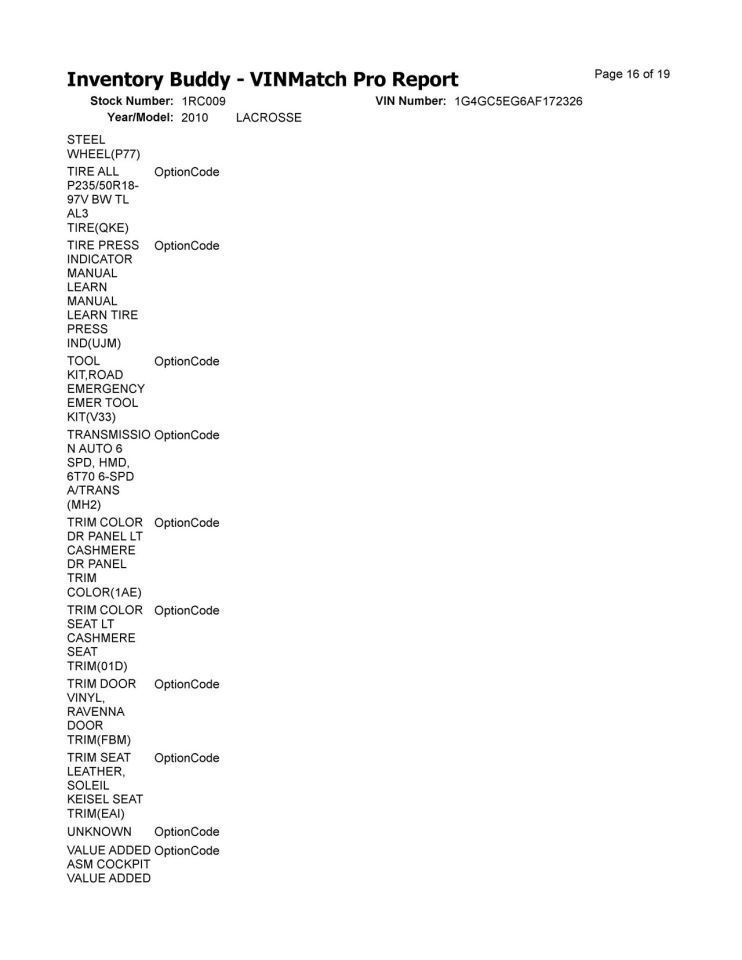 Inventory Buddy - VINMatch Pro Report

Page 16 of 19

Stock Number: 1RC009 VIN Number: 1G4GC5EG6AF172326

Year/Model: 2010 LACROSSE

| | |
|---|---|
| STEEL WHEEL(P77) | |
| TIRE ALL P235/50R18-97V BW TL AL3 TIRE(QKE) | OptionCode |
| TIRE PRESS INDICATOR MANUAL LEARN MANUAL LEARN TIRE PRESS IND(UJM) | OptionCode |
| TOOL KIT,ROAD EMERGENCY EMER TOOL KIT(V33) | OptionCode |
| TRANSMISSION AUTO 6 SPD, HMD, 6T70 6-SPD A/TRANS (MH2) | OptionCode |
| TRIM COLOR DR PANEL LT CASHMERE DR PANEL TRIM COLOR(1AE) | OptionCode |
| TRIM COLOR SEAT LT CASHMERE SEAT TRIM(01D) | OptionCode |
| TRIM DOOR VINYL, RAVENNA DOOR TRIM(FBM) | OptionCode |
| TRIM SEAT LEATHER, SOLEIL KEISEL SEAT TRIM(EAI) | OptionCode |
| UNKNOWN | OptionCode |
| VALUE ADDED ASM COCKPIT VALUE ADDED | OptionCode |